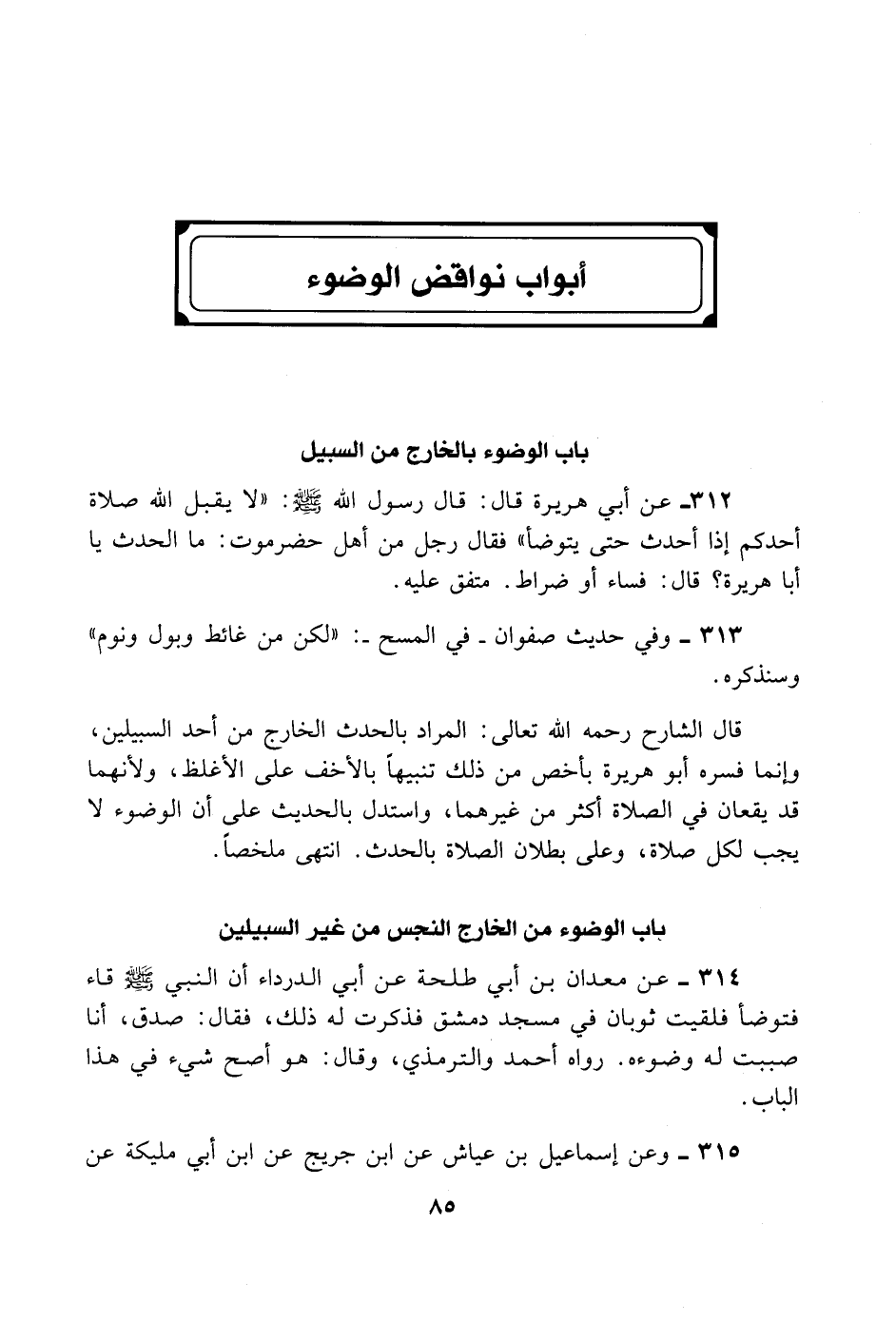 أبواب نواقض الوضوء

باب الوضوء بالخارج من السبيل

٣١٢ـ عن أبي هريرة قال: قال رسول الله ﷺ: «لا يقبل الله صلاة أحدكم إذا أحدث حتى يتوضأ» فقال رجل من أهل حضرموت: ما الحدث يا أبا هريرة؟ قال: فساء أو ضراط. متفق عليه.

٣١٣ ـ وفي حديث صفوان ـ في المسح ـ: «لكن من غائط وبول ونوم» وسنذكره.

قال الشارح رحمه الله تعالى: المراد بالحدث الخارج من أحد السبيلين، وإنما فسره أبو هريرة بأخص من ذلك تنبيهاً بالأخف على الأغلظ، ولأنهما قد يقعان في الصلاة أكثر من غيرهما، واستدل بالحديث على أن الوضوء لا يجب لكل صلاة، وعلى بطلان الصلاة بالحدث. انتهى ملخصاً.

باب الوضوء من الخارج النجس من غير السبيلين

٣١٤ ـ عن معدان بن أبي طلحة عن أبي الدرداء أن النبي ﷺ قاء فتوضأ فلقيت ثوبان في مسجد دمشق فذكرت له ذلك، فقال: صدق، أنا صببت له وضوءه. رواه أحمد والترمذي، وقال: هو أصح شيء في هذا الباب.

٣١٥ ـ وعن إسماعيل بن عياش عن ابن جريج عن ابن أبي مليكة عن

٨٥